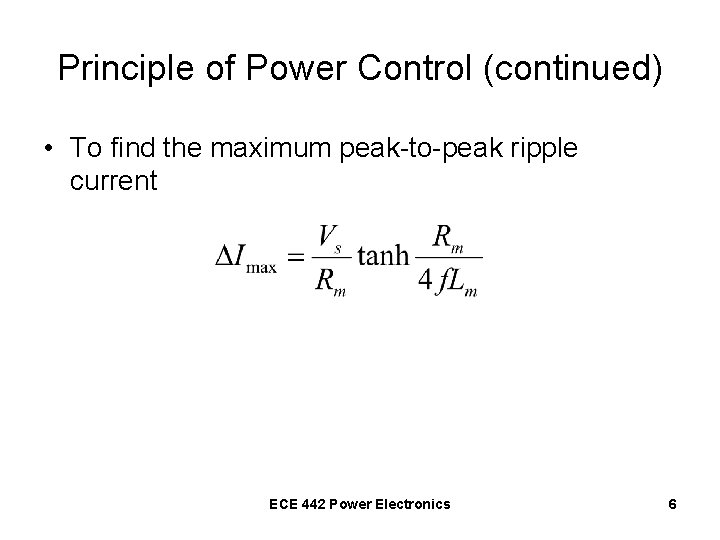 Principle of Power Control (continued)

• To find the maximum peak-to-peak ripple current

$\Delta I_{\max} = \frac{V_s}{R_m} \tanh \frac{R_m}{4 f L_m}$

ECE 442 Power Electronics

6